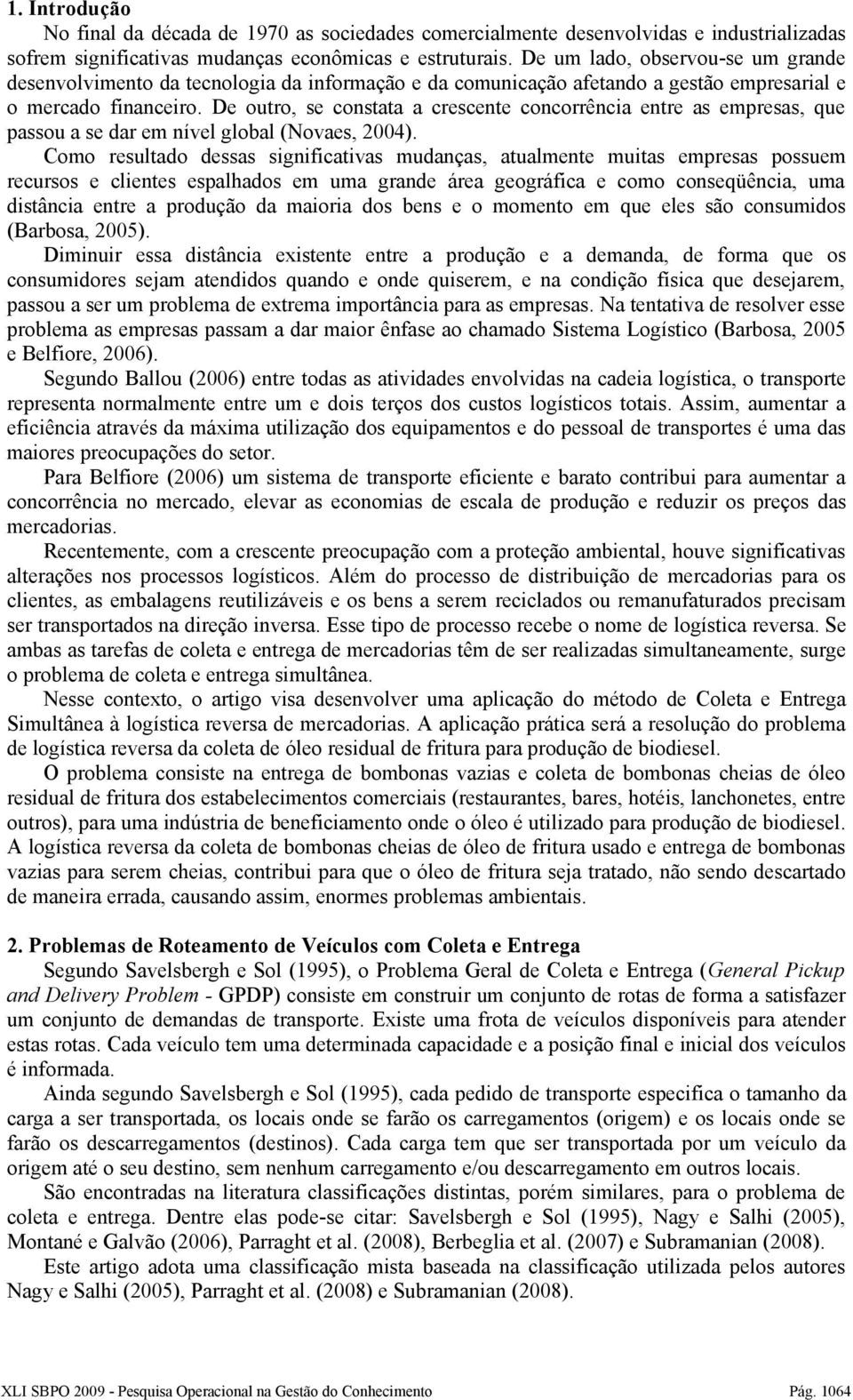 1. Introdução

No final da década de 1970 as sociedades comercialmente desenvolvidas e industrializadas sofrem significativas mudanças econômicas e estruturais. De um lado, observou-se um grande desenvolvimento da tecnologia da informação e da comunicação afetando a gestão empresarial e o mercado financeiro. De outro, se constata a crescente concorrência entre as empresas, que passou a se dar em nível global (Novaes, 2004).

Como resultado dessas significativas mudanças, atualmente muitas empresas possuem recursos e clientes espalhados em uma grande área geográfica e como conseqüência, uma distância entre a produção da maioria dos bens e o momento em que eles são consumidos (Barbosa, 2005).

Diminuir essa distância existente entre a produção e a demanda, de forma que os consumidores sejam atendidos quando e onde quiserem, e na condição física que desejarem, passou a ser um problema de extrema importância para as empresas. Na tentativa de resolver esse problema as empresas passam a dar maior ênfase ao chamado Sistema Logístico (Barbosa, 2005 e Belfiore, 2006).

Segundo Ballou (2006) entre todas as atividades envolvidas na cadeia logística, o transporte representa normalmente entre um e dois terços dos custos logísticos totais. Assim, aumentar a eficiência através da máxima utilização dos equipamentos e do pessoal de transportes é uma das maiores preocupações do setor.

Para Belfiore (2006) um sistema de transporte eficiente e barato contribui para aumentar a concorrência no mercado, elevar as economias de escala de produção e reduzir os preços das mercadorias.

Recentemente, com a crescente preocupação com a proteção ambiental, houve significativas alterações nos processos logísticos. Além do processo de distribuição de mercadorias para os clientes, as embalagens reutilizáveis e os bens a serem reciclados ou remanufaturados precisam ser transportados na direção inversa. Esse tipo de processo recebe o nome de logística reversa. Se ambas as tarefas de coleta e entrega de mercadorias têm de ser realizadas simultaneamente, surge o problema de coleta e entrega simultânea.

Nesse contexto, o artigo visa desenvolver uma aplicação do método de Coleta e Entrega Simultânea à logística reversa de mercadorias. A aplicação prática será a resolução do problema de logística reversa da coleta de óleo residual de fritura para produção de biodiesel.

O problema consiste na entrega de bombonas vazias e coleta de bombonas cheias de óleo residual de fritura dos estabelecimentos comerciais (restaurantes, bares, hotéis, lanchonetes, entre outros), para uma indústria de beneficiamento onde o óleo é utilizado para produção de biodiesel. A logística reversa da coleta de bombonas cheias de óleo de fritura usado e entrega de bombonas vazias para serem cheias, contribui para que o óleo de fritura seja tratado, não sendo descartado de maneira errada, causando assim, enormes problemas ambientais.

2. Problemas de Roteamento de Veículos com Coleta e Entrega

Segundo Savelsbergh e Sol (1995), o Problema Geral de Coleta e Entrega (General Pickup and Delivery Problem - GPDP) consiste em construir um conjunto de rotas de forma a satisfazer um conjunto de demandas de transporte. Existe uma frota de veículos disponíveis para atender estas rotas. Cada veículo tem uma determinada capacidade e a posição final e inicial dos veículos é informada.

Ainda segundo Savelsbergh e Sol (1995), cada pedido de transporte especifica o tamanho da carga a ser transportada, os locais onde se farão os carregamentos (origem) e os locais onde se farão os descarregamentos (destinos). Cada carga tem que ser transportada por um veículo da origem até o seu destino, sem nenhum carregamento e/ou descarregamento em outros locais.

São encontradas na literatura classificações distintas, porém similares, para o problema de coleta e entrega. Dentre elas pode-se citar: Savelsbergh e Sol (1995), Nagy e Salhi (2005), Montané e Galvão (2006), Parraght et al. (2008), Berbeglia et al. (2007) e Subramanian (2008).

Este artigo adota uma classificação mista baseada na classificação utilizada pelos autores Nagy e Salhi (2005), Parraght et al. (2008) e Subramanian (2008).

XLI SBPO 2009 - Pesquisa Operacional na Gestão do Conhecimento Pág. 1064